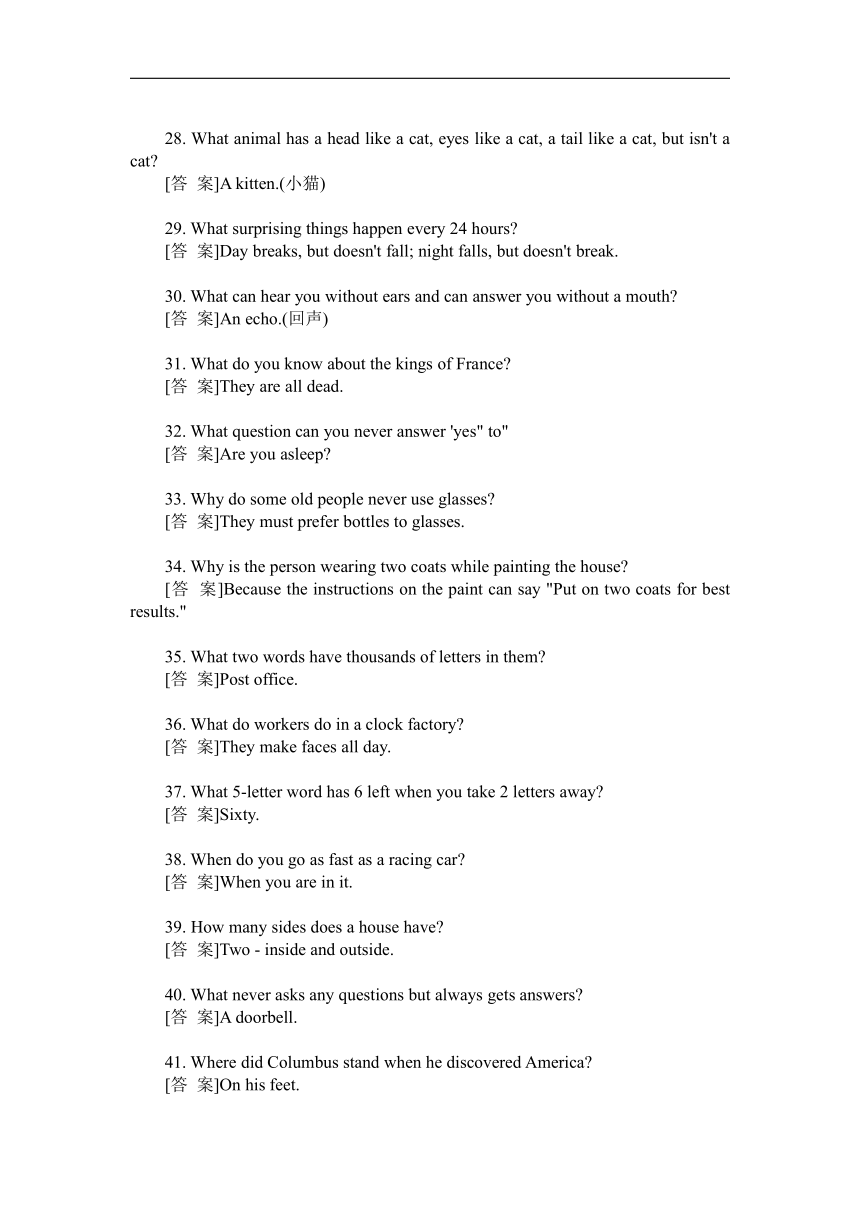 28. What animal has a head like a cat, eyes like a cat, a tail like a cat, but isn't a cat?
[答 案]A kitten.(小猫)

29. What surprising things happen every 24 hours?
[答 案]Day breaks, but doesn't fall; night falls, but doesn't break.

30. What can hear you without ears and can answer you without a mouth?
[答 案]An echo.(回声)

31. What do you know about the kings of France?
[答 案]They are all dead.

32. What question can you never answer 'yes" to"
[答 案]Are you asleep?

33. Why do some old people never use glasses?
[答 案]They must prefer bottles to glasses.

34. Why is the person wearing two coats while painting the house?
[答 案]Because the instructions on the paint can say "Put on two coats for best results."

35. What two words have thousands of letters in them?
[答 案]Post office.

36. What do workers do in a clock factory?
[答 案]They make faces all day.

37. What 5-letter word has 6 left when you take 2 letters away?
[答 案]Sixty.

38. When do you go as fast as a racing car?
[答 案]When you are in it.

39. How many sides does a house have?
[答 案]Two - inside and outside.

40. What never asks any questions but always gets answers?
[答 案]A doorbell.

41. Where did Columbus stand when he discovered America?
[答 案]On his feet.